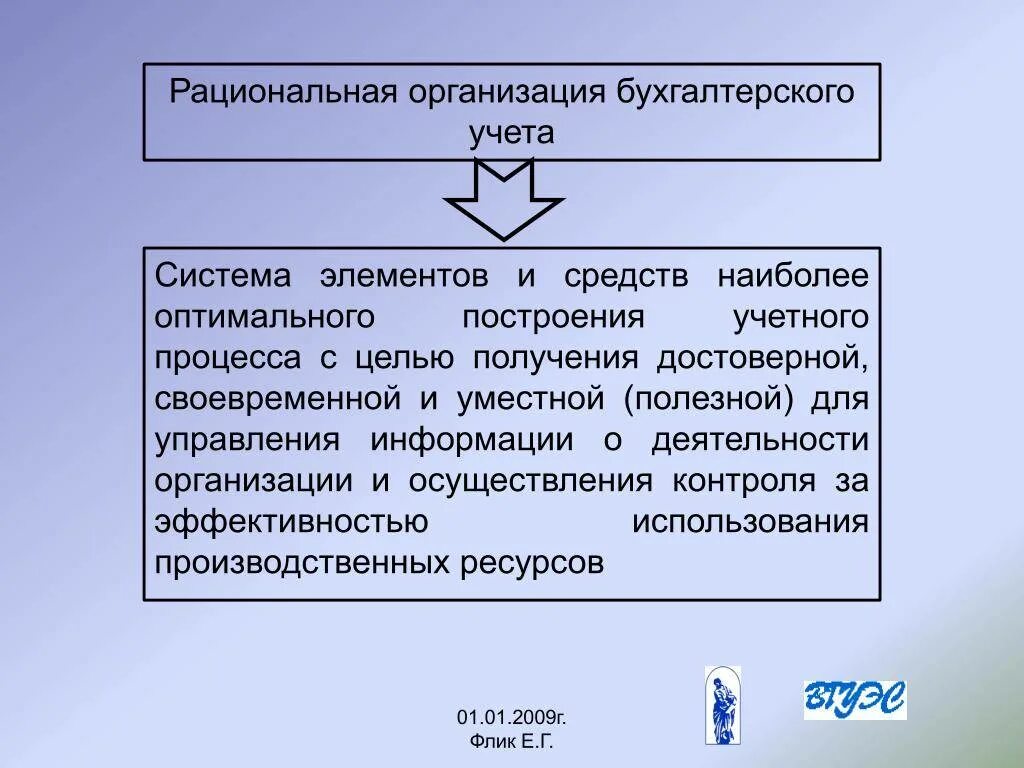 Рациональная организация бухгалтерского учета

Система элементов и средств наиболее оптимального построения учетного процесса с целью получения достоверной, своевременной и уместной (полезной) для управления информации о деятельности организации и осуществления контроля за эффективностью использования производственных ресурсов

01.01.2009г.
Флик Е.Г.

ВГУЭС